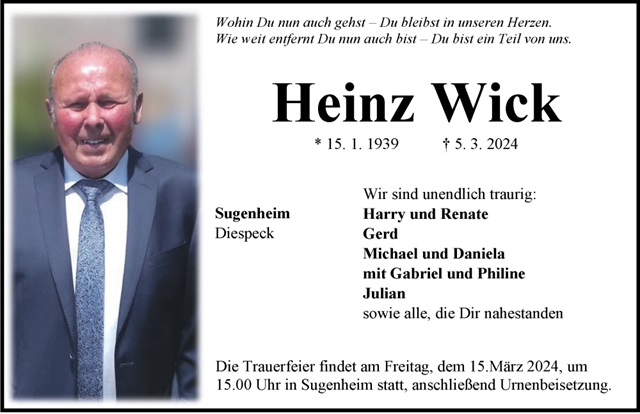 Wohin Du nun auch gehst – Du bleibst in unseren Herzen.
Wie weit entfernt Du nun auch bist – Du bist ein Teil von uns.

Heinz Wick

* 15. 1. 1939 † 5. 3. 2024

Sugenheim
Diespeck

Wir sind unendlich traurig:
Harry und Renate
Gerd
Michael und Daniela
mit Gabriel und Philine
Julian
sowie alle, die Dir nahestanden

Die Trauerfeier findet am Freitag, dem 15.März 2024, um 15.00 Uhr in Sugenheim statt, anschließend Urnenbeisetzung.